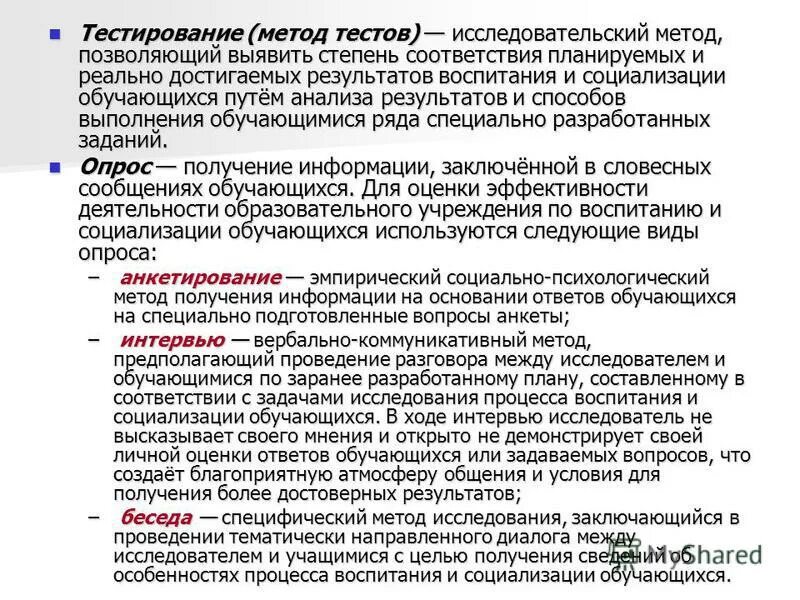 Тестирование (метод тестов) — исследовательский метод, позволяющий выявить степень соответствия планируемых и реально достигаемых результатов воспитания и социализации обучающихся путём анализа результатов и способов выполнения обучающимися ряда специально разработанных заданий.

Опрос — получение информации, заключённой в словесных сообщениях обучающихся. Для оценки эффективности деятельности образовательного учреждения по воспитанию и социализации обучающихся используются следующие виды опроса:

– анкетирование — эмпирический социально-психологический метод получения информации на основании ответов обучающихся на специально подготовленные вопросы анкеты;

– интервью — вербально-коммуникативный метод, предполагающий проведение разговора между исследователем и обучающимися по заранее разработанному плану, составленному в соответствии с задачами исследования процесса воспитания и социализации обучающихся. В ходе интервью исследователь не высказывает своего мнения и открыто не демонстрирует своей личной оценки ответов обучающихся или задаваемых вопросов, что создаёт благоприятную атмосферу общения и условия для получения более достоверных результатов;

– беседа — специфический метод исследования, заключающийся в проведении тематически направленного диалога между исследователем и учащимися с целью получения сведений об особенностях процесса воспитания и социализации обучающихся.

MyShared